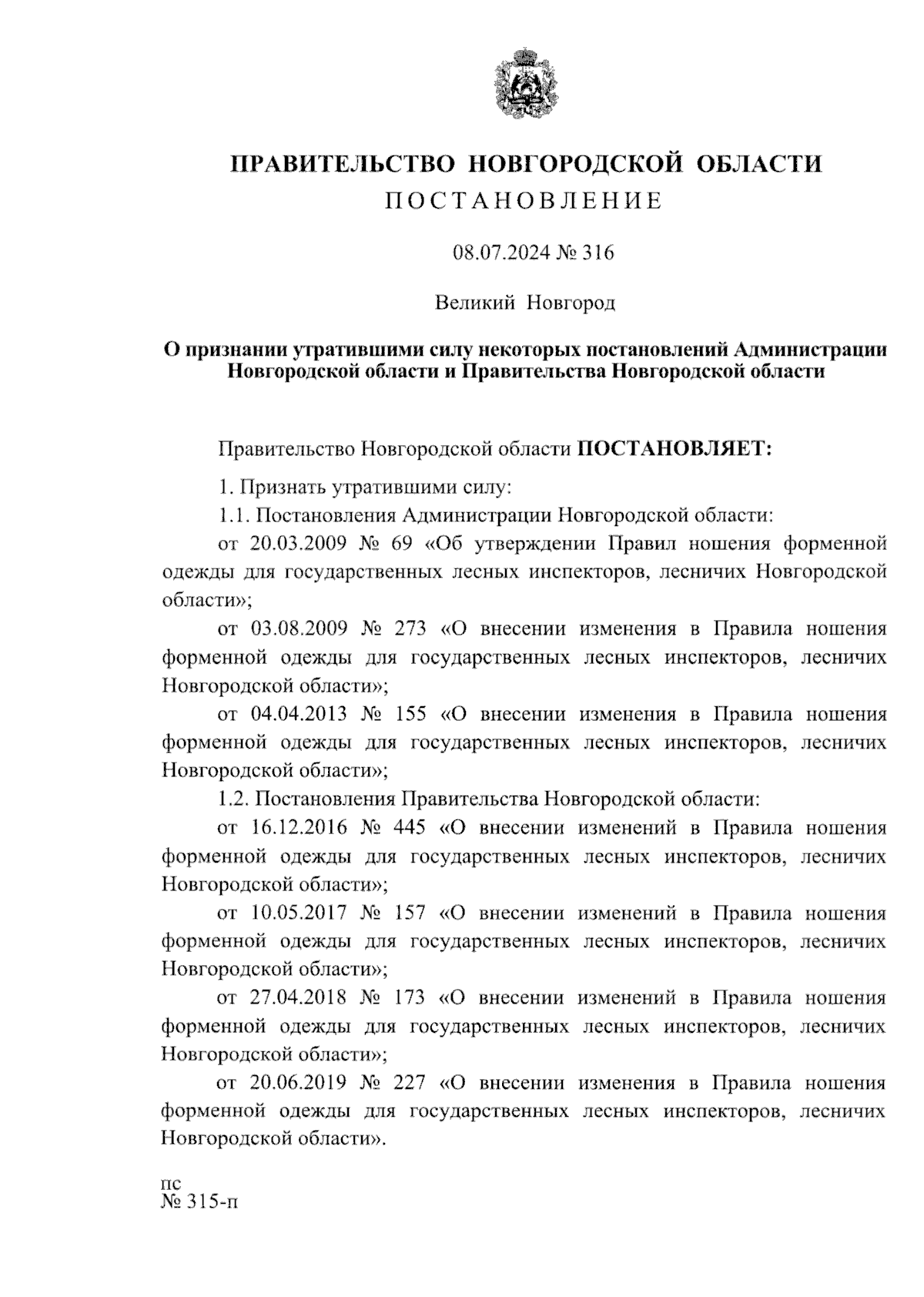 ПРАВИТЕЛЬСТВО НОВГОРОДСКОЙ ОБЛАСТИ
ПОСТАНОВЛЕНИЕ

08.07.2024 № 316

Великий Новгород

О признании утратившими силу некоторых постановлений Администрации Новгородской области и Правительства Новгородской области

Правительство Новгородской области ПОСТАНОВЛЯЕТ:

1. Признать утратившими силу:

1.1. Постановления Администрации Новгородской области:

от 20.03.2009 № 69 «Об утверждении Правил ношения форменной одежды для государственных лесных инспекторов, лесничих Новгородской области»;

от 03.08.2009 № 273 «О внесении изменения в Правила ношения форменной одежды для государственных лесных инспекторов, лесничих Новгородской области»;

от 04.04.2013 № 155 «О внесении изменения в Правила ношения форменной одежды для государственных лесных инспекторов, лесничих Новгородской области»;

1.2. Постановления Правительства Новгородской области:

от 16.12.2016 № 445 «О внесении изменений в Правила ношения форменной одежды для государственных лесных инспекторов, лесничих Новгородской области»;

от 10.05.2017 № 157 «О внесении изменений в Правила ношения форменной одежды для государственных лесных инспекторов, лесничих Новгородской области»;

от 27.04.2018 № 173 «О внесении изменений в Правила ношения форменной одежды для государственных лесных инспекторов, лесничих Новгородской области»;

от 20.06.2019 № 227 «О внесении изменения в Правила ношения форменной одежды для государственных лесных инспекторов, лесничих Новгородской области».

пс
№ 315-п